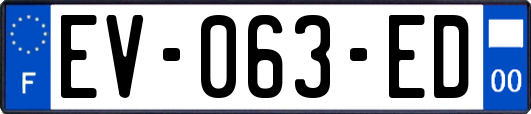 F
EV-063-ED
00